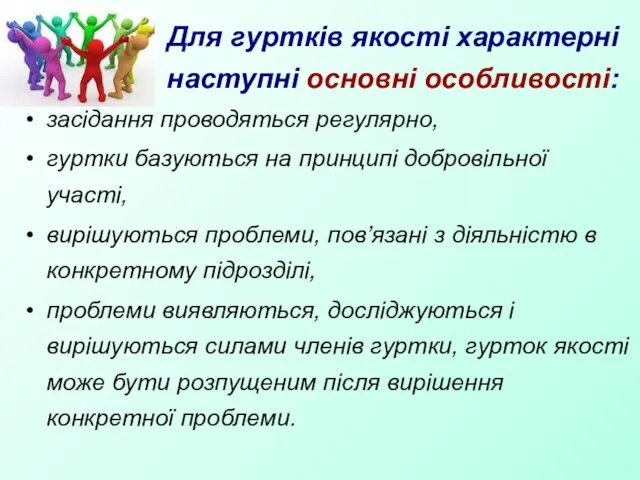 Для гуртків якості характерні наступні основні особливості:

• засідання проводяться регулярно,

• гуртки базуються на принципі добровільної участі,

• вирішуються проблеми, пов'язані з діяльністю в конкретному підрозділі,

• проблеми виявляються, досліджуються і вирішуються силами членів гуртки, гурток якості може бути розпущеним після вирішення конкретної проблеми.